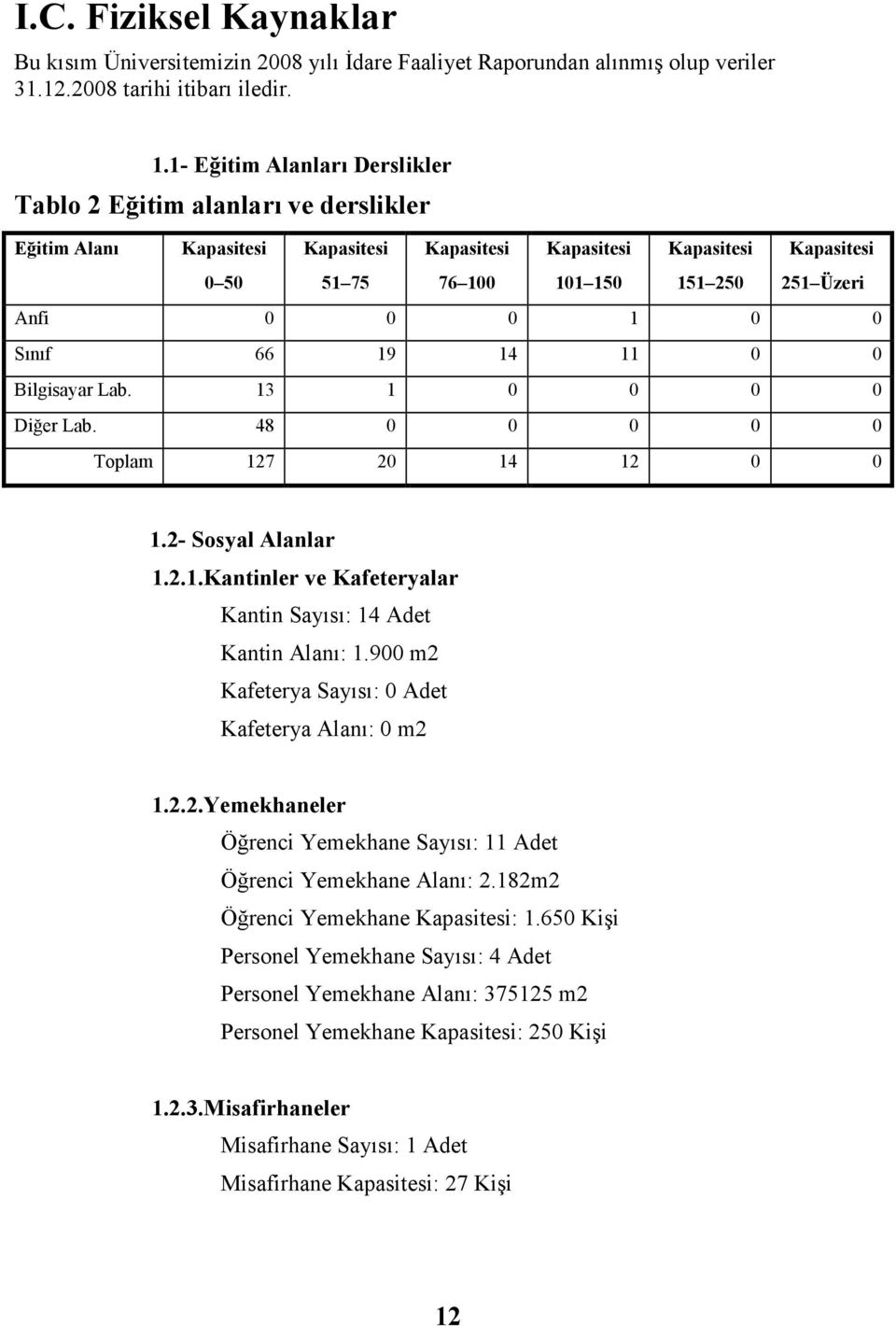 I.C. Fiziksel Kaynaklar

Bu kısım Üniversitemizin 2008 yılı İdare Faaliyet Raporundan alınmış olup veriler 31.12.2008 tarihi itibarı iledir.

1.1- Eğitim Alanları Derslikler

Tablo 2 Eğitim alanları ve derslikler

| Eğitim Alanı | Kapasitesi 0–50 | Kapasitesi 51–75 | Kapasitesi 76–100 | Kapasitesi 101–150 | Kapasitesi 151–250 | Kapasitesi 251–Üzeri |
|---|---|---|---|---|---|---|
| Anfi | 0 | 0 | 0 | 1 | 0 | 0 |
| Sınıf | 66 | 19 | 14 | 11 | 0 | 0 |
| Bilgisayar Lab. | 13 | 1 | 0 | 0 | 0 | 0 |
| Diğer Lab. | 48 | 0 | 0 | 0 | 0 | 0 |
| Toplam | 127 | 20 | 14 | 12 | 0 | 0 |

1.2- Sosyal Alanlar

1.2.1.Kantinler ve Kafeteryalar

Kantin Sayısı: 14 Adet

Kantin Alanı: 1.900 m2

Kafeterya Sayısı: 0 Adet

Kafeterya Alanı: 0 m2

1.2.2.Yemekhaneler

Öğrenci Yemekhane Sayısı: 11 Adet

Öğrenci Yemekhane Alanı: 2.182m2

Öğrenci Yemekhane Kapasitesi: 1.650 Kişi

Personel Yemekhane Sayısı: 4 Adet

Personel Yemekhane Alanı: 375125 m2

Personel Yemekhane Kapasitesi: 250 Kişi

1.2.3.Misafirhaneler

Misafirhane Sayısı: 1 Adet

Misafirhane Kapasitesi: 27 Kişi

12